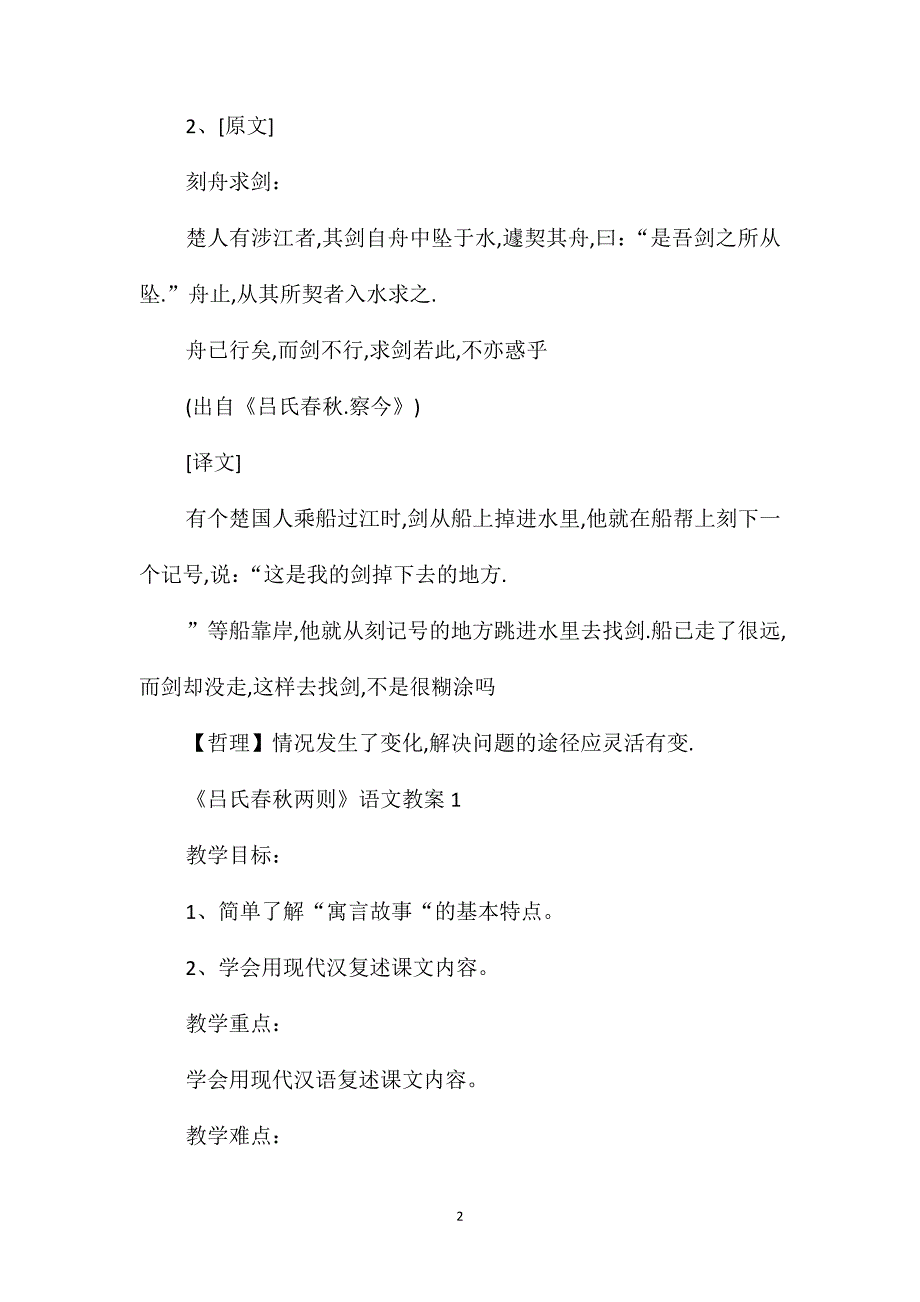 2、[原文]

刻舟求剑：

楚人有涉江者,其剑自舟中坠于水,遽契其舟,曰：“是吾剑之所从坠.”舟止,从其所契者入水求之.

舟已行矣,而剑不行,求剑若此,不亦惑乎

(出自《吕氏春秋.察今》)

[译文]

有个楚国人乘船过江时,剑从船上掉进水里,他就在船帮上刻下一个记号,说：“这是我的剑掉下去的地方.

”等船靠岸,他就从刻记号的地方跳进水里去找剑.船已走了很远,而剑却没走,这样去找剑,不是很糊涂吗

【哲理】情况发生了变化,解决问题的途径应灵活有变.

《吕氏春秋两则》语文教案 1

教学目标：

1、简单了解“寓言故事“的基本特点。

2、学会用现代汉复述课文内容。

教学重点：

学会用现代汉语复述课文内容。

教学难点：

2